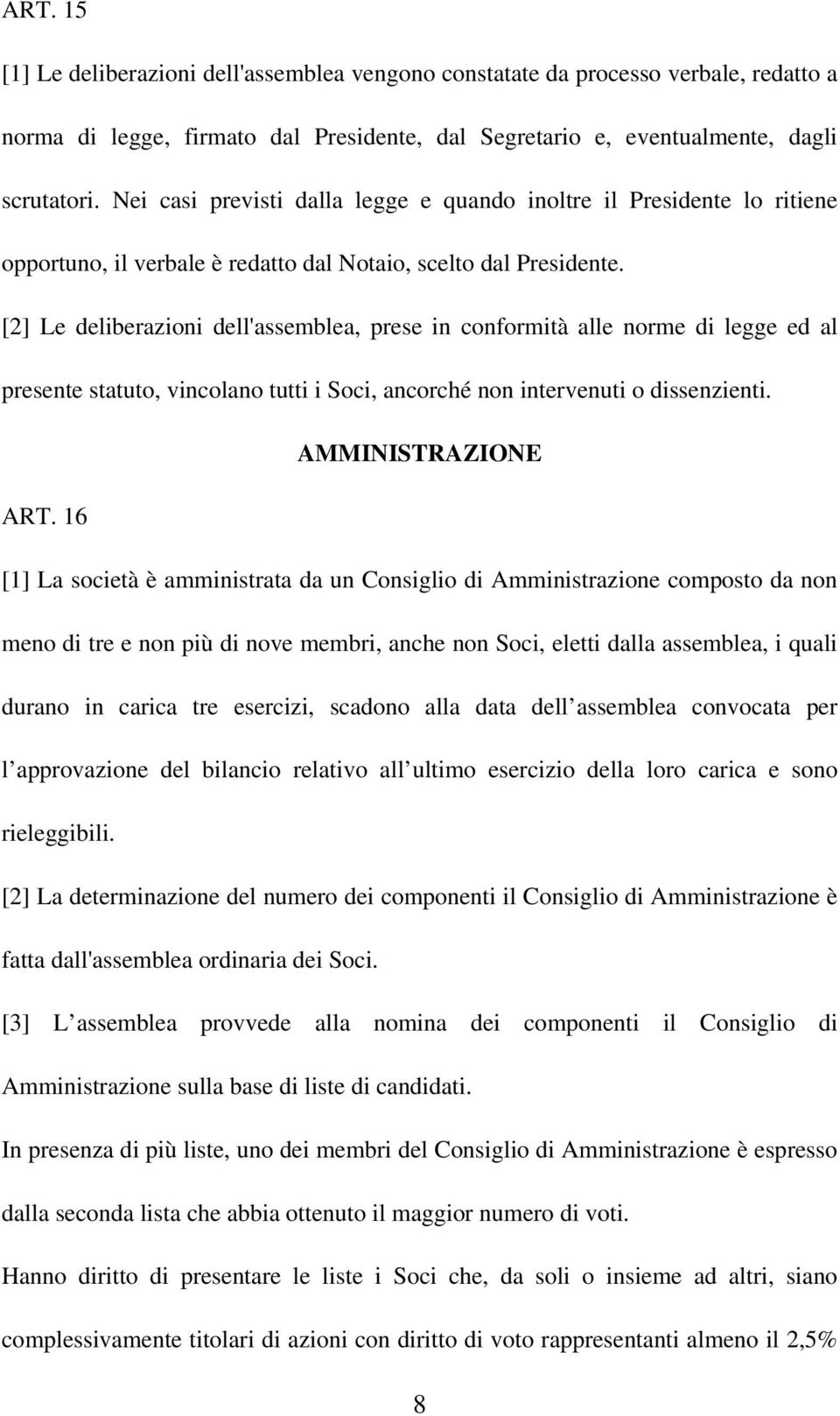 ART. 15

[1] Le deliberazioni dell'assemblea vengono constatate da processo verbale, redatto a norma di legge, firmato dal Presidente, dal Segretario e, eventualmente, dagli scrutatori. Nei casi previsti dalla legge e quando inoltre il Presidente lo ritiene opportuno, il verbale è redatto dal Notaio, scelto dal Presidente.

[2] Le deliberazioni dell'assemblea, prese in conformità alle norme di legge ed al presente statuto, vincolano tutti i Soci, ancorché non intervenuti o dissenzienti.

AMMINISTRAZIONE

ART. 16

[1] La società è amministrata da un Consiglio di Amministrazione composto da non meno di tre e non più di nove membri, anche non Soci, eletti dalla assemblea, i quali durano in carica tre esercizi, scadono alla data dell assemblea convocata per l approvazione del bilancio relativo all ultimo esercizio della loro carica e sono rieleggibili.

[2] La determinazione del numero dei componenti il Consiglio di Amministrazione è fatta dall'assemblea ordinaria dei Soci.

[3] L assemblea provvede alla nomina dei componenti il Consiglio di Amministrazione sulla base di liste di candidati.

In presenza di più liste, uno dei membri del Consiglio di Amministrazione è espresso dalla seconda lista che abbia ottenuto il maggior numero di voti.

Hanno diritto di presentare le liste i Soci che, da soli o insieme ad altri, siano complessivamente titolari di azioni con diritto di voto rappresentanti almeno il 2,5%

8